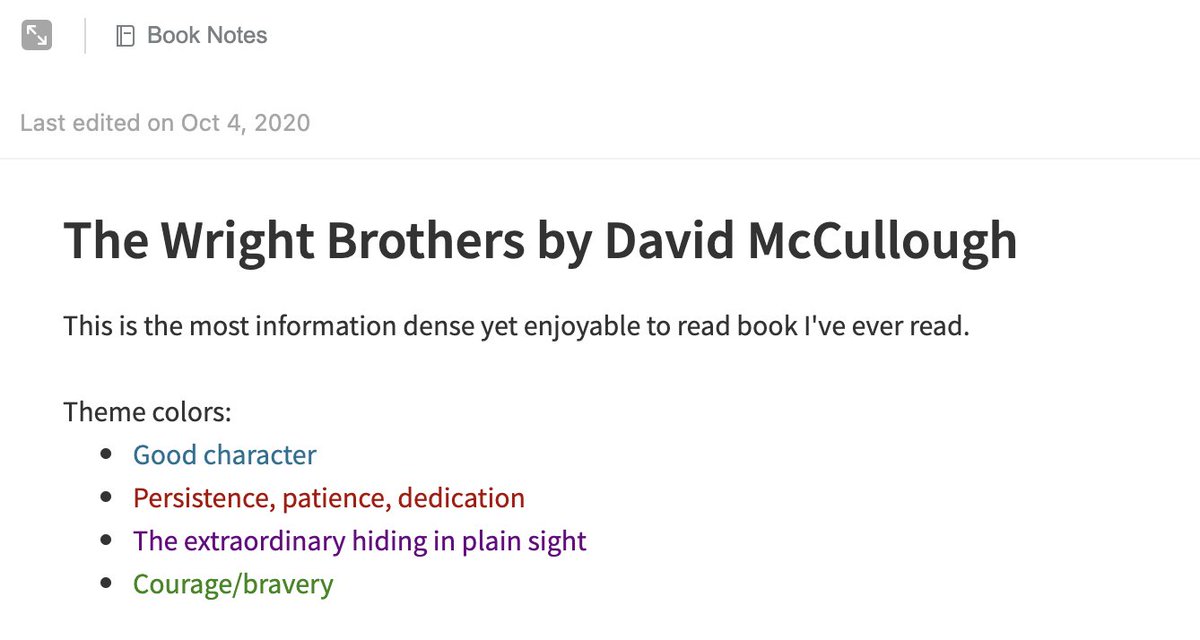 Book Notes

Last edited on Oct 4, 2020

The Wright Brothers by David McCullough

This is the most information dense yet enjoyable to read book I've ever read.

Theme colors:

- Good character
- Persistence, patience, dedication
- The extraordinary hiding in plain sight
- Courage/bravery